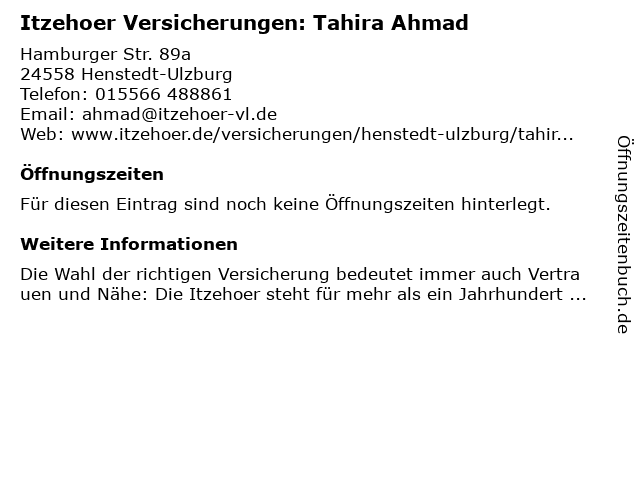 Itzehoer Versicherungen: Tahira Ahmad

Hamburger Str. 89a
24558 Henstedt-Ulzburg
Telefon: 015566 488861
Email: ahmad@itzehoer-vl.de
Web: www.itzehoer.de/versicherungen/henstedt-ulzburg/tahir...

Öffnungszeiten

Für diesen Eintrag sind noch keine Öffnungszeiten hinterlegt.

Weitere Informationen

Die Wahl der richtigen Versicherung bedeutet immer auch Vertrauen und Nähe: Die Itzehoer steht für mehr als ein Jahrhundert ...

Öffnungszeitenbuch.de